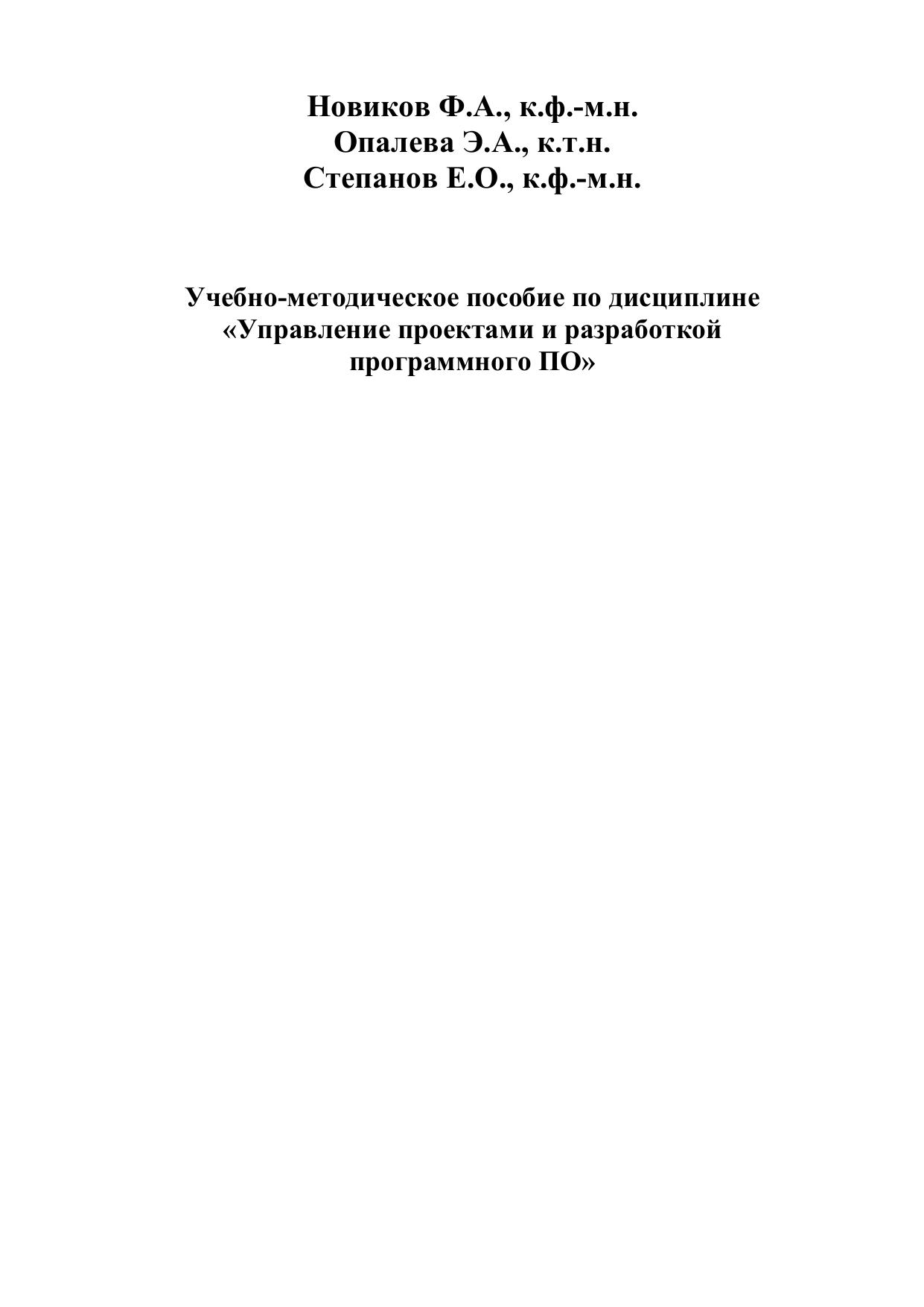 Новиков Ф.А., к.ф.-м.н.
Опалева Э.А., к.т.н.
Степанов Е.О., к.ф.-м.н.

Учебно-методическое пособие по дисциплине «Управление проектами и разработкой программного ПО»